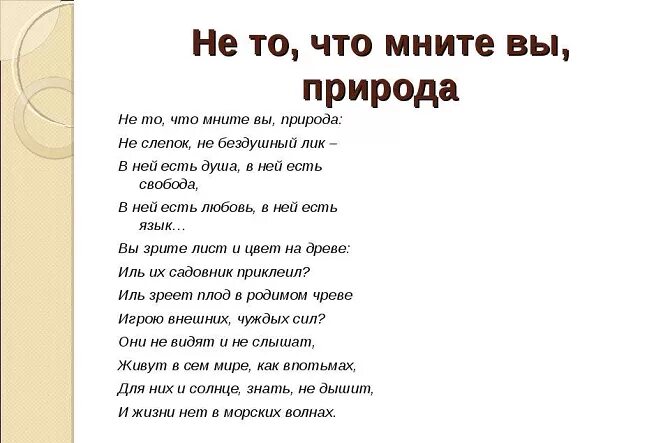 Не то, что мните вы, природа

Не то, что мните вы, природа:
Не слепок, не бездушный лик –
В ней есть душа, в ней есть свобода,
В ней есть любовь, в ней есть язык…
Вы зрите лист и цвет на древе:
Иль их садовник приклеил?
Иль зреет плод в родимом чреве
Игрою внешних, чуждых сил?
Они не видят и не слышат,
Живут в сем мире, как впотьмах,
Для них и солнце, знать, не дышит,
И жизни нет в морских волнах.